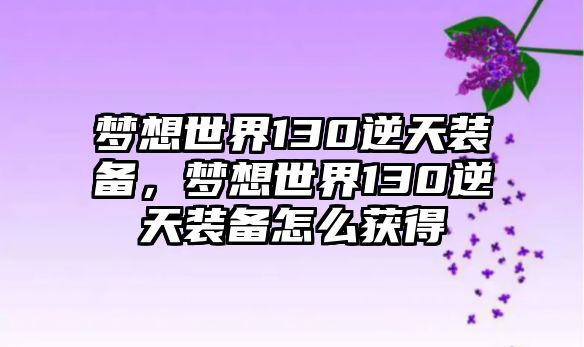 梦想世界130逆天装备，梦想世界130逆天装备怎么获得